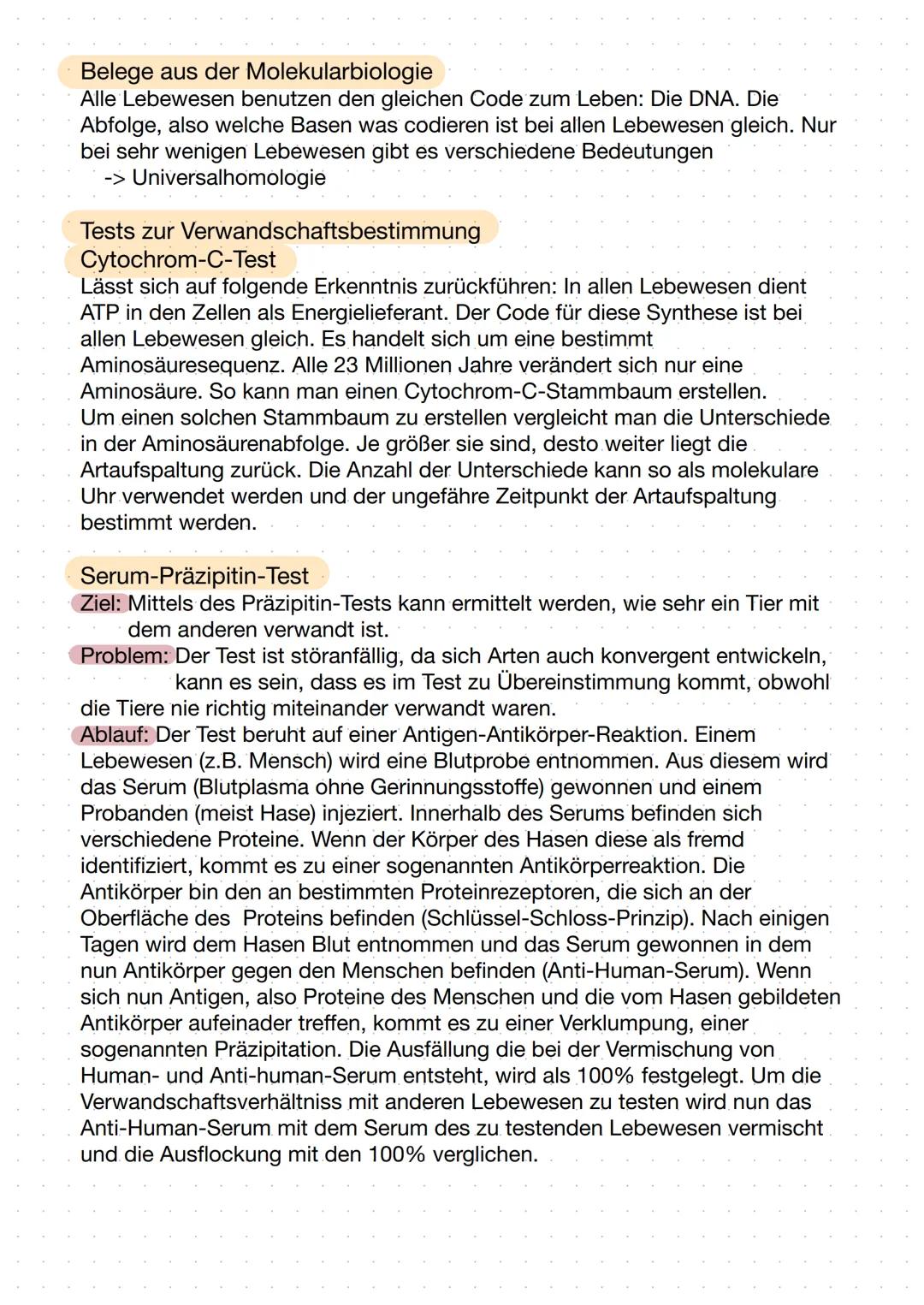 Belege aus der Molekularbiologie
Alle Lebewesen benutzen den gleichen Code zum Leben: Die DNA. Die Abfolge, also welche Basen was codieren ist bei allen Lebewesen gleich. Nur bei sehr wenigen Lebewesen gibt es verschiedene Bedeutungen
-> Universalhomologie

Tests zur Verwandschaftsbestimmung
Cytochrom-C-Test
Lässt sich auf folgende Erkenntnis zurückführen: In allen Lebewesen dient ATP in den Zellen als Energielieferant. Der Code für diese Synthese ist bei allen Lebewesen gleich. Es handelt sich um eine bestimmt Aminosäuresequenz. Alle 23 Millionen Jahre verändert sich nur eine Aminosäure. So kann man einen Cytochrom-C-Stammbaum erstellen.
Um einen solchen Stammbaum zu erstellen vergleicht man die Unterschiede in der Aminosäurenabfolge. Je größer sie sind, desto weiter liegt die Artaufspaltung zurück. Die Anzahl der Unterschiede kann so als molekulare Uhr verwendet werden und der ungefähre Zeitpunkt der Artaufspaltung bestimmt werden.

Serum-Präzipitin-Test
Ziel: Mittels des Präzipitin-Tests kann ermittelt werden, wie sehr ein Tier mit dem anderen verwandt ist.
Problem: Der Test ist störanfällig, da sich Arten auch konvergent entwickeln, kann es sein, dass es im Test zu Übereinstimmung kommt, obwohl die Tiere nie richtig miteinander verwandt waren.
Ablauf: Der Test beruht auf einer Antigen-Antikörper-Reaktion. Einem Lebewesen (z.B. Mensch) wird eine Blutprobe entnommen. Aus diesem wird das Serum (Blutplasma ohne Gerinnungsstoffe) gewonnen und einem Probanden (meist Hase) injeziert. Innerhalb des Serums befinden sich verschiedene Proteine. Wenn der Körper des Hasen diese als fremd identifiziert, kommt es zu einer sogenannten Antikörperreaktion. Die Antikörper bin den an bestimmten Proteinrezeptoren, die sich an der Oberfläche des Proteins befinden (Schlüssel-Schloss-Prinzip). Nach einigen Tagen wird dem Hasen Blut entnommen und das Serum gewonnen in dem nun Antikörper gegen den Menschen befinden (Anti-Human-Serum). Wenn sich nun Antigen, also Proteine des Menschen und die vom Hasen gebildeten Antikörper aufeinader treffen, kommt es zu einer Verklumpung, einer sogenannten Präzipitation. Die Ausfällung die bei der Vermischung von Human- und Anti-human-Serum entsteht, wird als 100% festgelegt. Um die Verwandschaftsverhältniss mit anderen Lebewesen zu testen wird nun das Anti-Human-Serum mit dem Serum des zu testenden Lebewesen vermischt und die Ausflockung mit den 100% verglichen.